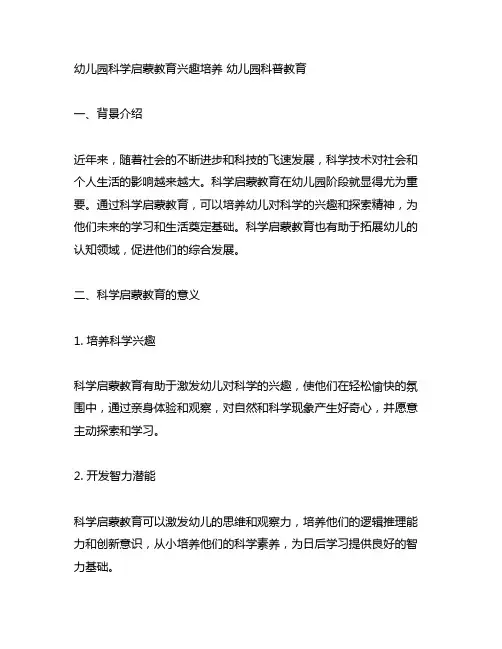 幼儿园科学启蒙教育兴趣培养 幼儿园科普教育

一、背景介绍

近年来，随着社会的不断进步和科技的飞速发展，科学技术对社会和个人生活的影响越来越大。科学启蒙教育在幼儿园阶段就显得尤为重要。通过科学启蒙教育，可以培养幼儿对科学的兴趣和探索精神，为他们未来的学习和生活奠定基础。科学启蒙教育也有助于拓展幼儿的认知领域，促进他们的综合发展。

二、科学启蒙教育的意义

1. 培养科学兴趣

科学启蒙教育有助于激发幼儿对科学的兴趣，使他们在轻松愉快的氛围中，通过亲身体验和观察，对自然和科学现象产生好奇心，并愿意主动探索和学习。

2. 开发智力潜能

科学启蒙教育可以激发幼儿的思维和观察力，培养他们的逻辑推理能力和创新意识，从小培养他们的科学素养，为日后学习提供良好的智力基础。